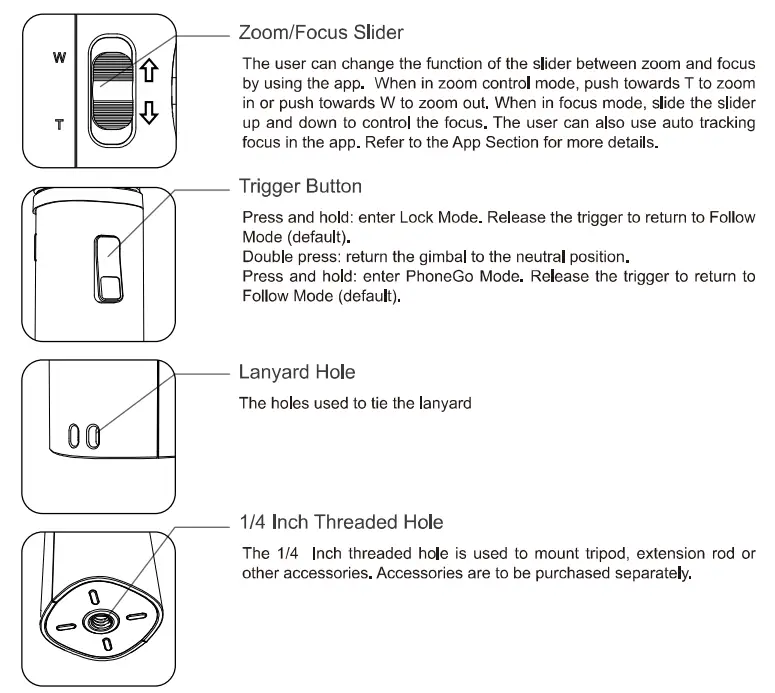 W

T

Zoom/Focus Slider

The user can change the function of the slider between zoom and focus by using the app. When in zoom control mode, push towards T to zoom in or push towards W to zoom out. When in focus mode, slide the slider up and down to control the focus. The user can also use auto tracking focus in the app. Refer to the App Section for more details.

Trigger Button

Press and hold: enter Lock Mode. Release the trigger to return to Follow Mode (default).
Double press: return the gimbal to the neutral position.
Press and hold: enter PhoneGo Mode. Release the trigger to return to Follow Mode (default).

Lanyard Hole

The holes used to tie the lanyard

1/4 Inch Threaded Hole

The 1/4 Inch threaded hole is used to mount tripod, extension rod or other accessories. Accessories are to be purchased separately.